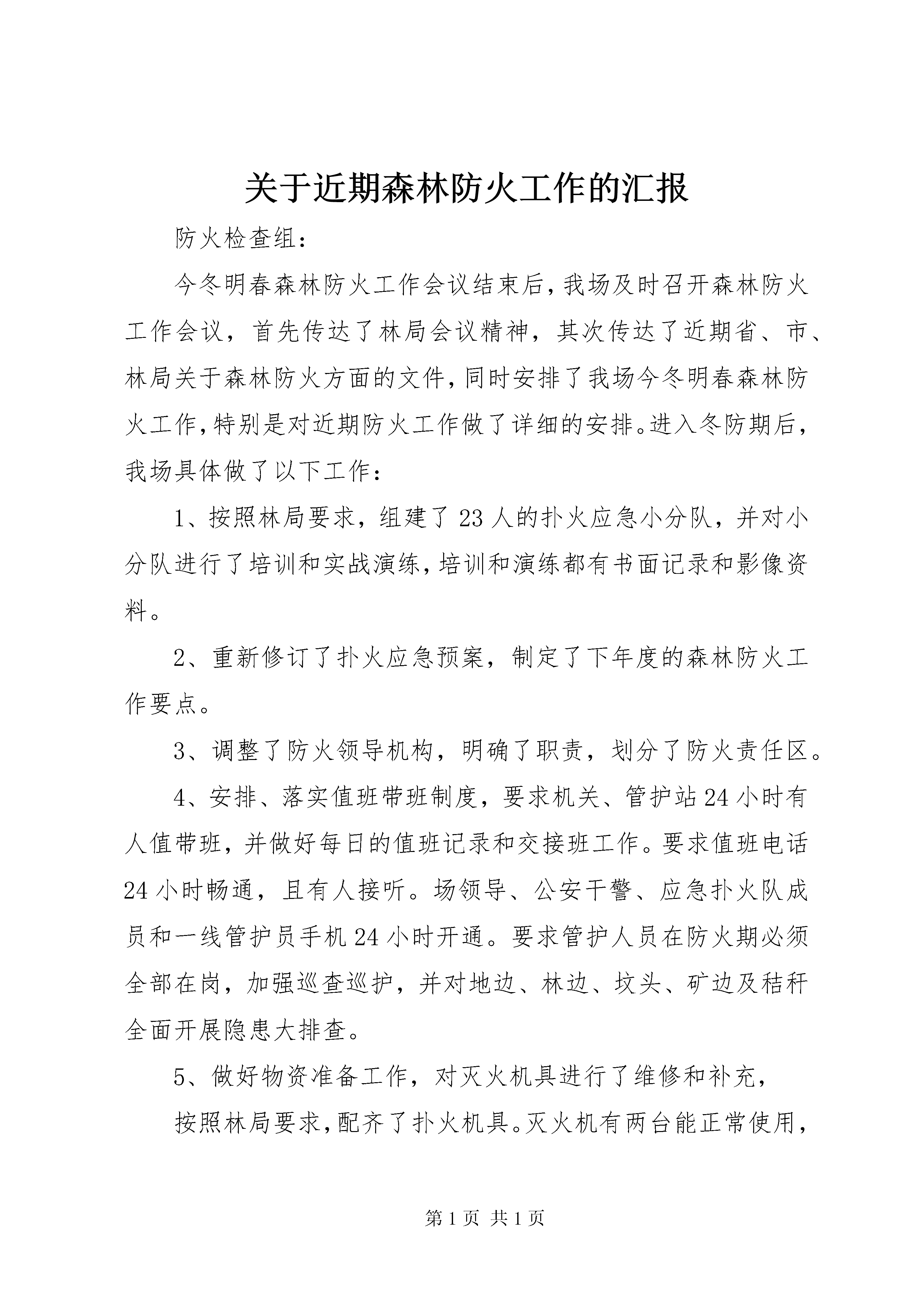 关于近期森林防火工作的汇报

防火检查组：

今冬明春森林防火工作会议结束后，我场及时召开森林防火工作会议，首先传达了林局会议精神，其次传达了近期省、市、林局关于森林防火方面的文件，同时安排了我场今冬明春森林防火工作，特别是对近期防火工作做了详细的安排。进入冬防期后，我场具体做了以下工作：

1、按照林局要求，组建了23人的扑火应急小分队，并对小分队进行了培训和实战演练，培训和演练都有书面记录和影像资料。

2、重新修订了扑火应急预案，制定了下年度的森林防火工作要点。

3、调整了防火领导机构，明确了职责，划分了防火责任区。

4、安排、落实值班带班制度，要求机关、管护站24小时有人值带班，并做好每日的值班记录和交接班工作。要求值班电话24小时畅通，且有人接听。场领导、公安干警、应急扑火队成员和一线管护员手机24小时开通。要求管护人员在防火期必须全部在岗，加强巡查巡护，并对地边、林边、坟头、矿边及秸秆全面开展隐患大排查。

5、做好物资准备工作，对灭火机具进行了维修和补充，

按照林局要求，配齐了扑火机具。灭火机有两台能正常使用，

第1页 共1页